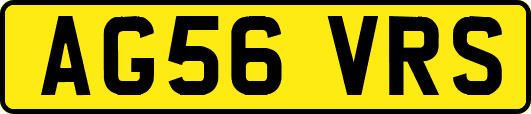 AG56 VRS